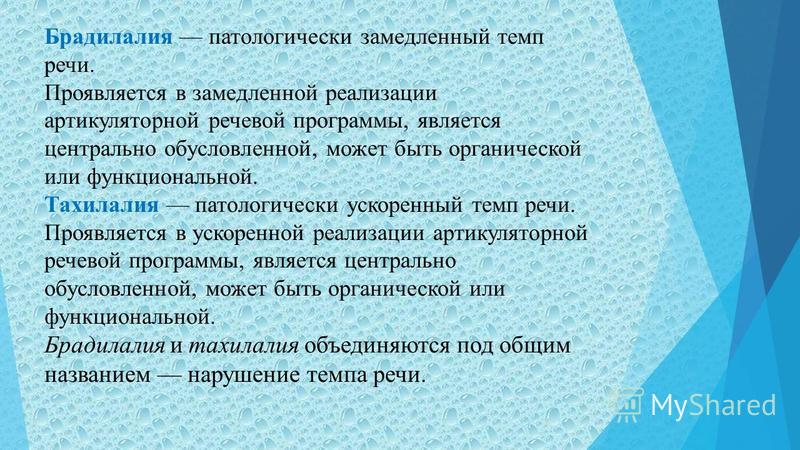 Брадилалия — патологически замедленный темп речи.
Проявляется в замедленной реализации артикуляторной речевой программы, является центрально обусловленной, может быть органической или функциональной.
Тахилалия — патологически ускоренный темп речи. Проявляется в ускоренной реализации артикуляторной речевой программы, является центрально обусловленной, может быть органической или функциональной.
Брадилалия и тахилалия объединяются под общим названием — нарушение темпа речи.

MyShared